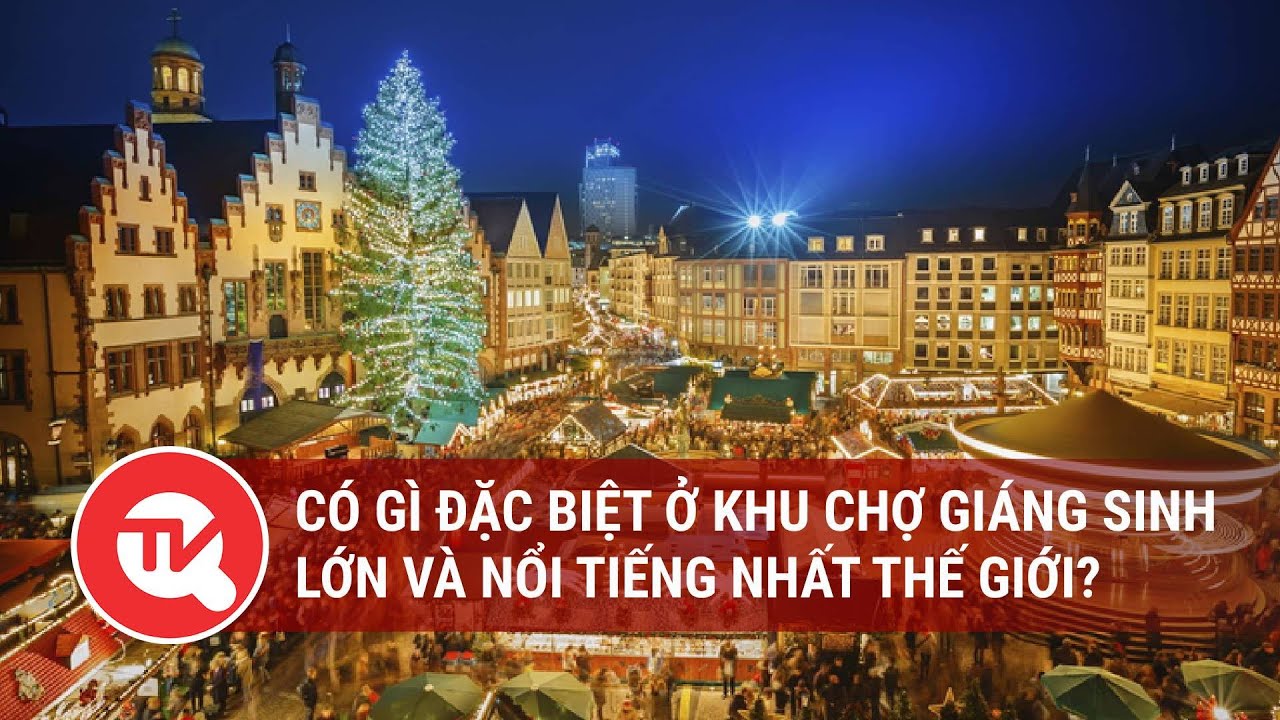 TK

CÓ GÌ ĐẶC BIỆT Ở KHU CHỢ GIÁNG SINH LỚN VÀ NỔI TIẾNG NHẤT THẾ GIỚI?